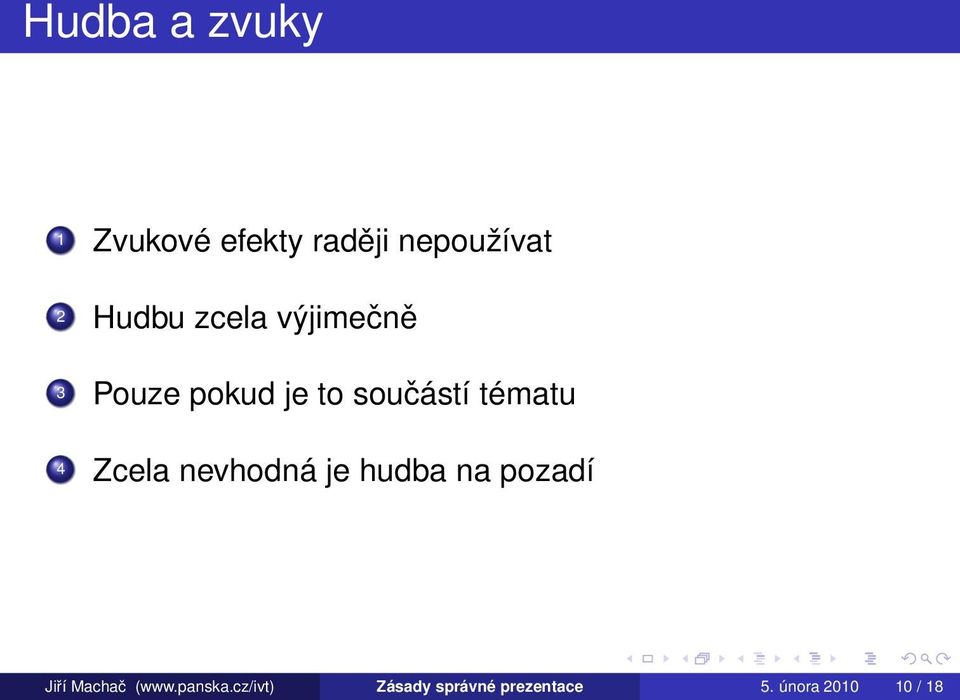 Hudba a zvuky

1 Zvukové efekty raději nepoužívat

2 Hudbu zcela výjimečně

3 Pouze pokud je to součástí tématu

4 Zcela nevhodná je hudba na pozadí

Jiří Machač (www.panska.cz/ivt) Zásady správné prezentace 5. února 2010 10 / 18